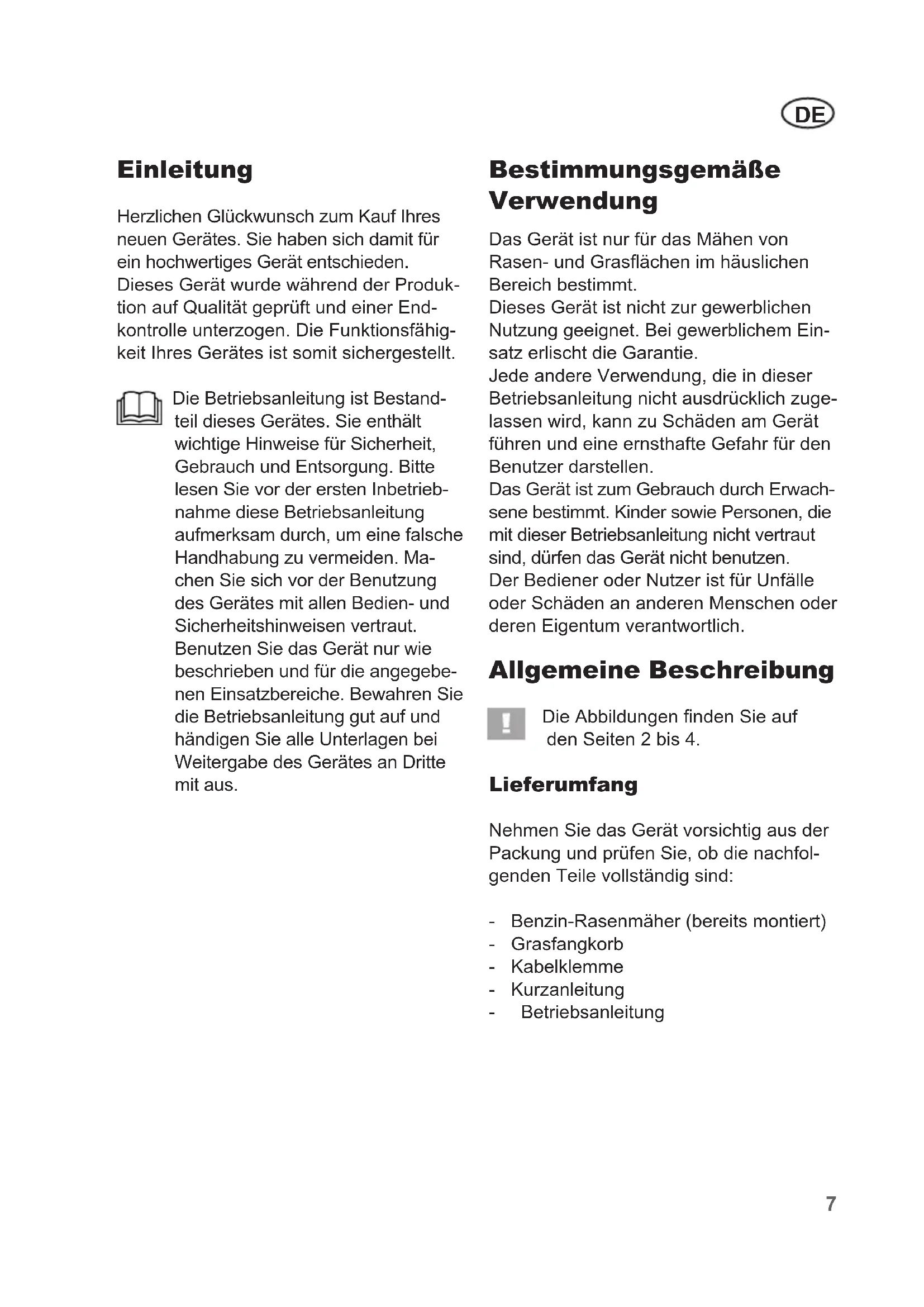 DE

Einleitung

Herzlichen Glückwunsch zum Kauf Ihres neuen Gerätes. Sie haben sich damit für ein hochwertiges Gerät entschieden. Dieses Gerät wurde während der Produktion auf Qualität geprüft und einer Endkontrolle unterzogen. Die Funktionsfähigkeit Ihres Gerätes ist somit sichergestellt.

Die Betriebsanleitung ist Bestandteil dieses Gerätes. Sie enthält wichtige Hinweise für Sicherheit, Gebrauch und Entsorgung. Bitte lesen Sie vor der ersten Inbetriebnahme diese Betriebsanleitung aufmerksam durch, um eine falsche Handhabung zu vermeiden. Machen Sie sich vor der Benutzung des Gerätes mit allen Bedien- und Sicherheitshinweisen vertraut. Benutzen Sie das Gerät nur wie beschrieben und für die angegebenen Einsatzbereiche. Bewahren Sie die Betriebsanleitung gut auf und händigen Sie alle Unterlagen bei Weitergabe des Gerätes an Dritte mit aus.

Bestimmungsgemäße Verwendung

Das Gerät ist nur für das Mähen von Rasen- und Grasflächen im häuslichen Bereich bestimmt.
Dieses Gerät ist nicht zur gewerblichen Nutzung geeignet. Bei gewerblichem Einsatz erlischt die Garantie.
Jede andere Verwendung, die in dieser Betriebsanleitung nicht ausdrücklich zugelassen wird, kann zu Schäden am Gerät führen und eine ernsthafte Gefahr für den Benutzer darstellen.
Das Gerät ist zum Gebrauch durch Erwachsene bestimmt. Kinder sowie Personen, die mit dieser Betriebsanleitung nicht vertraut sind, dürfen das Gerät nicht benutzen.
Der Bediener oder Nutzer ist für Unfälle oder Schäden an anderen Menschen oder deren Eigentum verantwortlich.

Allgemeine Beschreibung

Die Abbildungen finden Sie auf den Seiten 2 bis 4.

Lieferumfang

Nehmen Sie das Gerät vorsichtig aus der Packung und prüfen Sie, ob die nachfolgenden Teile vollständig sind:

- Benzin-Rasenmäher (bereits montiert)
- Grasfangkorb
- Kabelklemme
- Kurzanleitung
- Betriebsanleitung

7